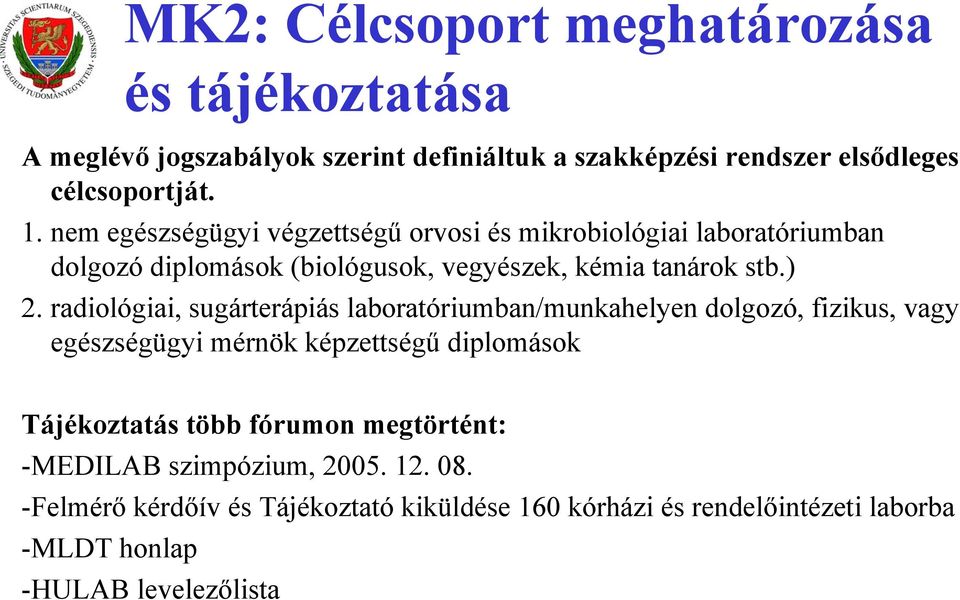 UNIVERSITAS SCIENTIARUM SZEGEDIENSIS
SZEGEDI TUDOMÁNYEGYETEM

MK2: Célcsoport meghatározása és tájékoztatása

A meglévő jogszabályok szerint definiáltuk a szakképzési rendszer elsődleges célcsoportját.

1. nem egészségügyi végzettségű orvosi és mikrobiológiai laboratóriumban dolgozó diplomások (biológusok, vegyészek, kémia tanárok stb.)

2. radiológiai, sugárterápiás laboratóriumban/munkahelyen dolgozó, fizikus, vagy egészségügyi mérnök képzettségű diplomások

Tájékoztatás több fórumon megtörtént:

-MEDILAB szimpózium, 2005. 12. 08.

-Felmérő kérdőív és Tájékoztató kiküldése 160 kórházi és rendelőintézeti laborba

-MLDT honlap

-HULAB levelezőlista